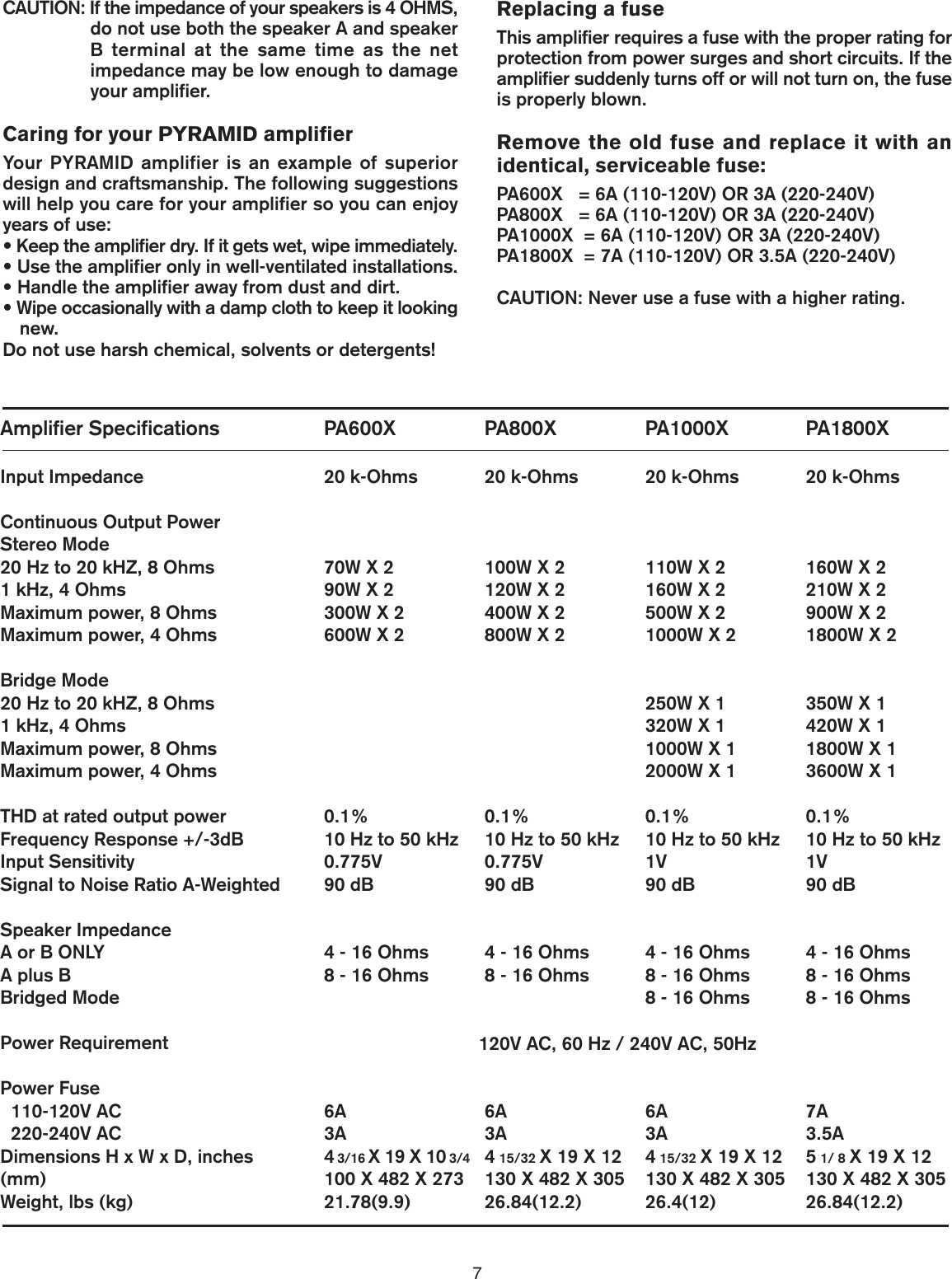 CAUTION: If the impedance of your speakers is 4 OHMS, do not use both the speaker A and speaker B terminal at the same time as the net impedance may be low enough to damage your amplifier.

Caring for your PYRAMID amplifier

Your PYRAMID amplifier is an example of superior design and craftsmanship. The following suggestions will help you care for your amplifier so you can enjoy years of use:
• Keep the amplifier dry. If it gets wet, wipe immediately.
• Use the amplifier only in well-ventilated installations.
• Handle the amplifier away from dust and dirt.
• Wipe occasionally with a damp cloth to keep it looking new.
Do not use harsh chemical, solvents or detergents!

Replacing a fuse

This amplifier requires a fuse with the proper rating for protection from power surges and short circuits. If the amplifier suddenly turns off or will not turn on, the fuse is properly blown.

Remove the old fuse and replace it with an identical, serviceable fuse:

PA600X = 6A (110-120V) OR 3A (220-240V)
PA800X = 6A (110-120V) OR 3A (220-240V)
PA1000X = 6A (110-120V) OR 3A (220-240V)
PA1800X = 7A (110-120V) OR 3.5A (220-240V)

CAUTION: Never use a fuse with a higher rating.

| Amplifier Specifications | PA600X | PA800X | PA1000X | PA1800X |
|---|---|---|---|---|
| Input Impedance | 20 k-Ohms | 20 k-Ohms | 20 k-Ohms | 20 k-Ohms |
| Continuous Output Power | | | | |
| Stereo Mode | | | | |
| 20 Hz to 20 kHZ, 8 Ohms | 70W X 2 | 100W X 2 | 110W X 2 | 160W X 2 |
| 1 kHz, 4 Ohms | 90W X 2 | 120W X 2 | 160W X 2 | 210W X 2 |
| Maximum power, 8 Ohms | 300W X 2 | 400W X 2 | 500W X 2 | 900W X 2 |
| Maximum power, 4 Ohms | 600W X 2 | 800W X 2 | 1000W X 2 | 1800W X 2 |
| Bridge Mode | | | | |
| 20 Hz to 20 kHZ, 8 Ohms | | | 250W X 1 | 350W X 1 |
| 1 kHz, 4 Ohms | | | 320W X 1 | 420W X 1 |
| Maximum power, 8 Ohms | | | 1000W X 1 | 1800W X 1 |
| Maximum power, 4 Ohms | | | 2000W X 1 | 3600W X 1 |
| THD at rated output power | 0.1% | 0.1% | 0.1% | 0.1% |
| Frequency Response +/-3dB | 10 Hz to 50 kHz | 10 Hz to 50 kHz | 10 Hz to 50 kHz | 10 Hz to 50 kHz |
| Input Sensitivity | 0.775V | 0.775V | 1V | 1V |
| Signal to Noise Ratio A-Weighted | 90 dB | 90 dB | 90 dB | 90 dB |
| Speaker Impedance | | | | |
| A or B ONLY | 4 - 16 Ohms | 4 - 16 Ohms | 4 - 16 Ohms | 4 - 16 Ohms |
| A plus B | 8 - 16 Ohms | 8 - 16 Ohms | 8 - 16 Ohms | 8 - 16 Ohms |
| Bridged Mode | | | 8 - 16 Ohms | 8 - 16 Ohms |
| Power Requirement | | 120V AC, 60 Hz / 240V AC, 50Hz | | |
| Power Fuse | | | | |
| 110-120V AC | 6A | 6A | 6A | 7A |
| 220-240V AC | 3A | 3A | 3A | 3.5A |
| Dimensions H x W x D, inches | 4 3/16 X 19 X 10 3/4 | 4 15/32 X 19 X 12 | 4 15/32 X 19 X 12 | 5 1/ 8 X 19 X 12 |
| (mm) | 100 X 482 X 273 | 130 X 482 X 305 | 130 X 482 X 305 | 130 X 482 X 305 |
| Weight, lbs (kg) | 21.78(9.9) | 26.84(12.2) | 26.4(12) | 26.84(12.2) |

7